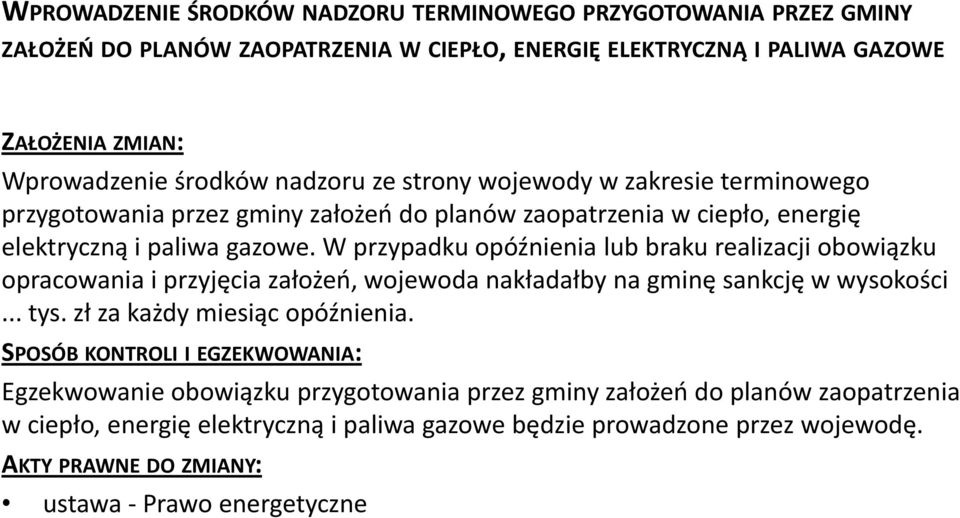 WPROWADZENIE ŚRODKÓW NADZORU TERMINOWEGO PRZYGOTOWANIA PRZEZ GMINY ZAŁOŻEŃ DO PLANÓW ZAOPATRZENIA W CIEPŁO, ENERGIĘ ELEKTRYCZNĄ I PALIWA GAZOWE

ZAŁOŻENIA ZMIAN:
Wprowadzenie środków nadzoru ze strony wojewody w zakresie terminowego przygotowania przez gminy założeń do planów zaopatrzenia w ciepło, energię elektryczną i paliwa gazowe. W przypadku opóźnienia lub braku realizacji obowiązku opracowania i przyjęcia założeń, wojewoda nakładałby na gminę sankcję w wysokości ... tys. zł za każdy miesiąc opóźnienia.

SPOSÓB KONTROLI I EGZEKWOWANIA:
Egzekwowanie obowiązku przygotowania przez gminy założeń do planów zaopatrzenia w ciepło, energię elektryczną i paliwa gazowe będzie prowadzone przez wojewodę.

AKTY PRAWNE DO ZMIANY:
• ustawa - Prawo energetyczne